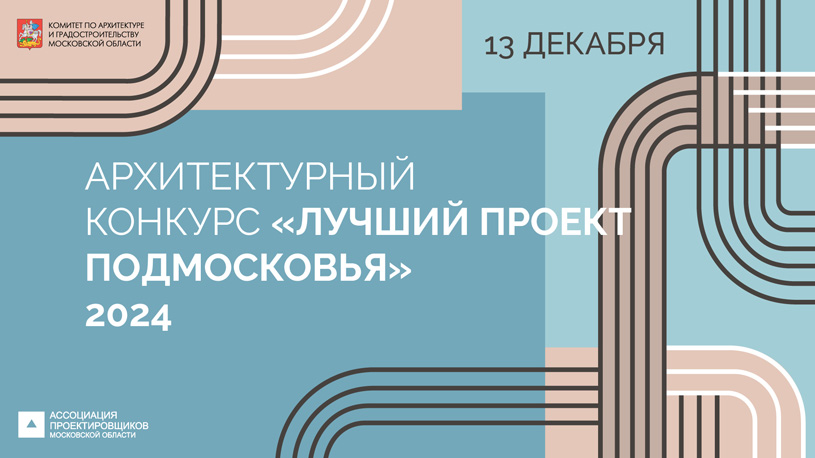 КОМИТЕТ ПО АРХИТЕКТУРЕ И ГРАДОСТРОИТЕЛЬСТВУ МОСКОВСКОЙ ОБЛАСТИ

13 ДЕКАБРЯ

АРХИТЕКТУРНЫЙ КОНКУРС «ЛУЧШИЙ ПРОЕКТ ПОДМОСКОВЬЯ» 2024

АССОЦИАЦИЯ ПРОЕКТИРОВЩИКОВ МОСКОВСКОЙ ОБЛАСТИ